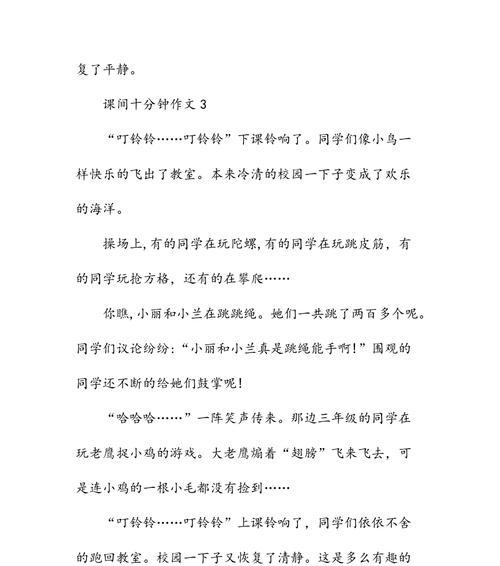 复了平静。

课间十分钟作文 3

“叮铃铃……叮铃铃”下课铃响了。同学们像小鸟一样快乐的飞出了教室。本来冷清的校园一下子变成了欢乐的海洋。

操场上,有的同学在玩陀螺,有的同学在玩跳皮筋，有的同学玩抢方格，还有的在攀爬……

你瞧,小丽和小兰在跳跳绳。她们一共跳了两百多个呢。同学们议论纷纷:“小丽和小兰真是跳绳能手啊!”围观的同学还不断的给她们鼓掌呢!

“哈哈哈……”一阵笑声传来。那边三年级的同学在玩老鹰捉小鸡的游戏。大老鹰煽着“翅膀”飞来飞去，可是连小鸡的一根小毛都没有捡到……

“叮铃铃……叮铃铃”上课铃响了，同学们依依不舍的跑回教室。校园一下子又恢复了清静。这是多么有趣的